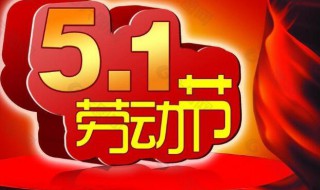 5.1
劳动节